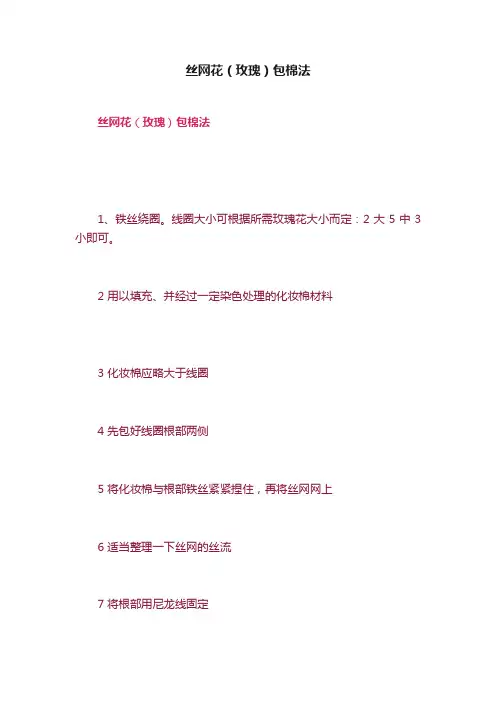 丝网花（玫瑰）包棉法

丝网花（玫瑰）包棉法

1、铁丝绕圈。线圈大小可根据所需玫瑰花大小而定：2大5中3小即可。

2用以填充、并经过一定染色处理的化妆棉材料

3化妆棉应略大于线圈

4先包好线圈根部两侧

5将化妆棉与根部铁丝紧紧捏住，再将丝网网上

6适当整理一下丝网的丝流

7将根部用尼龙线固定